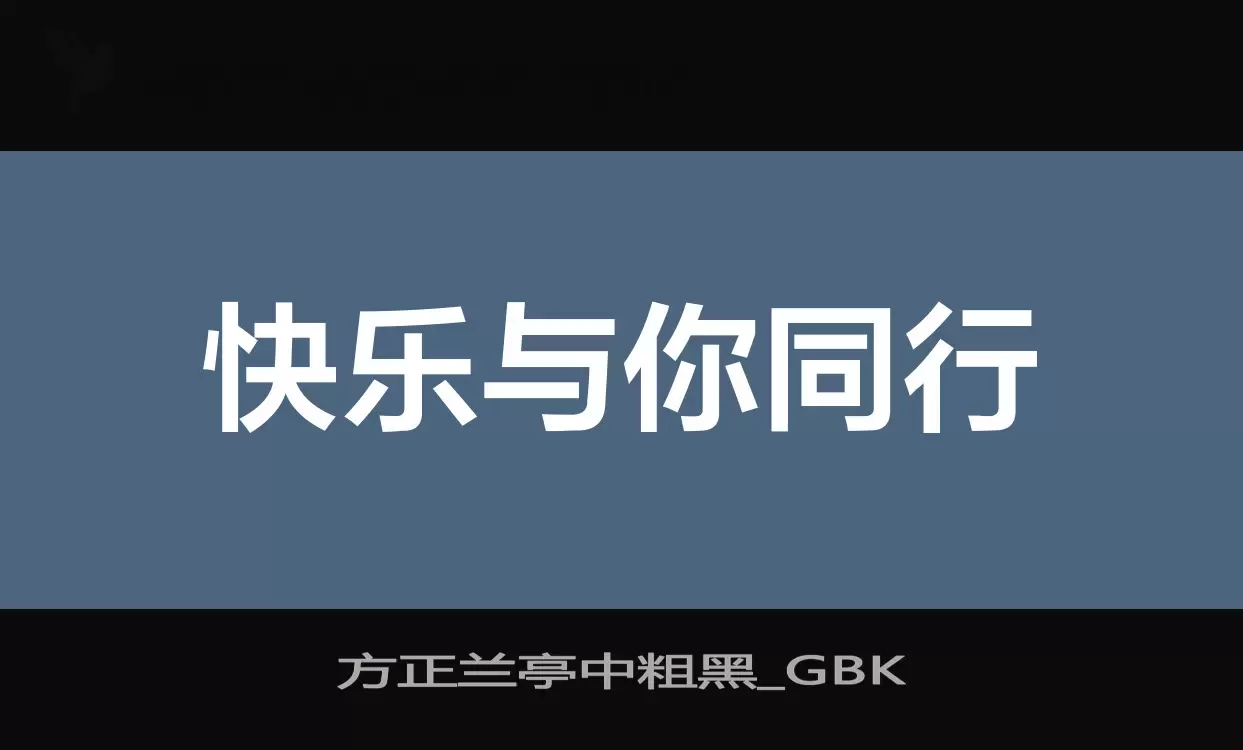 快乐与你同行

方正兰亭中粗黑_GBK